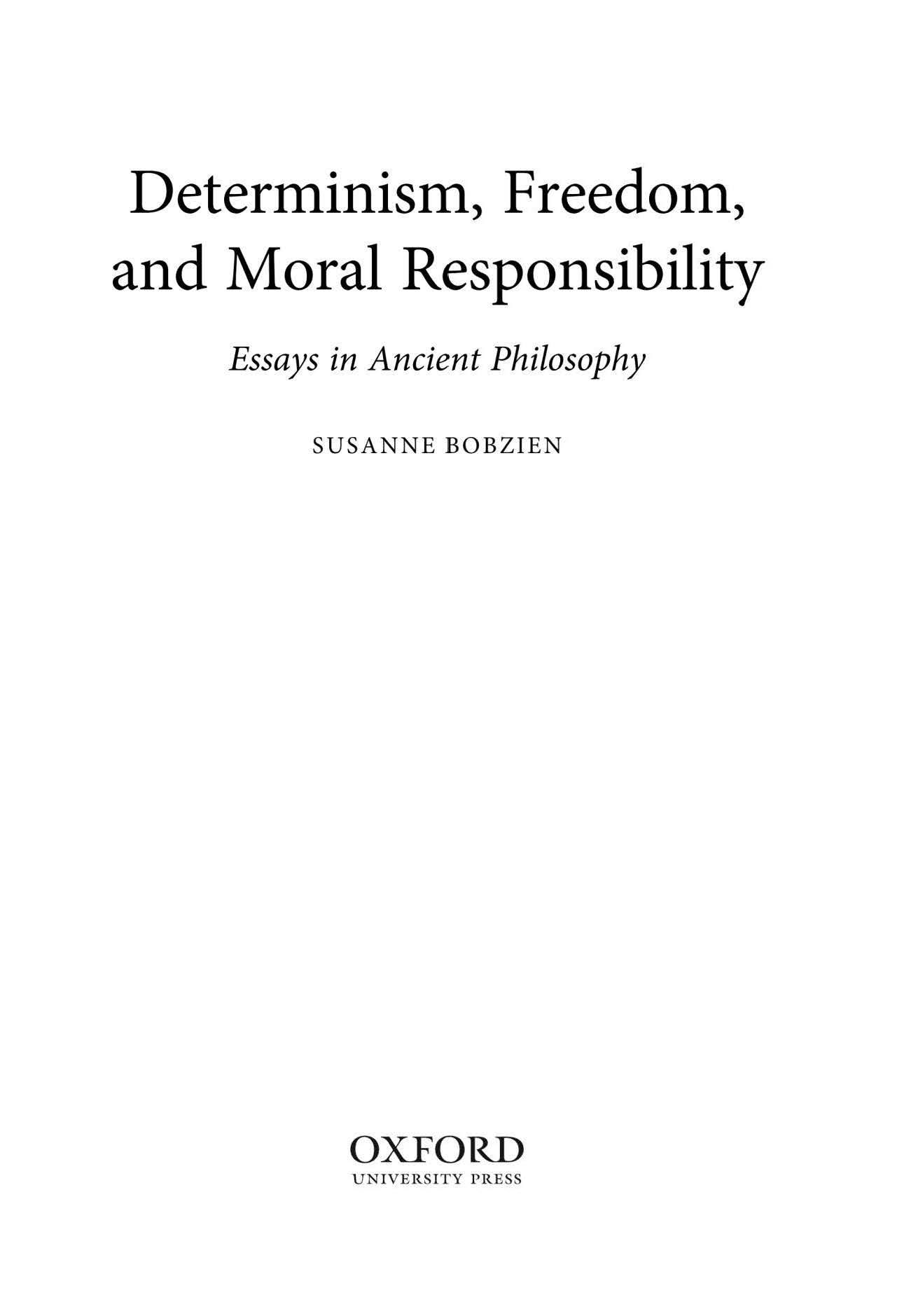 Determinism, Freedom, and Moral Responsibility

Essays in Ancient Philosophy

SUSANNE BOBZIEN

OXFORD
UNIVERSITY PRESS